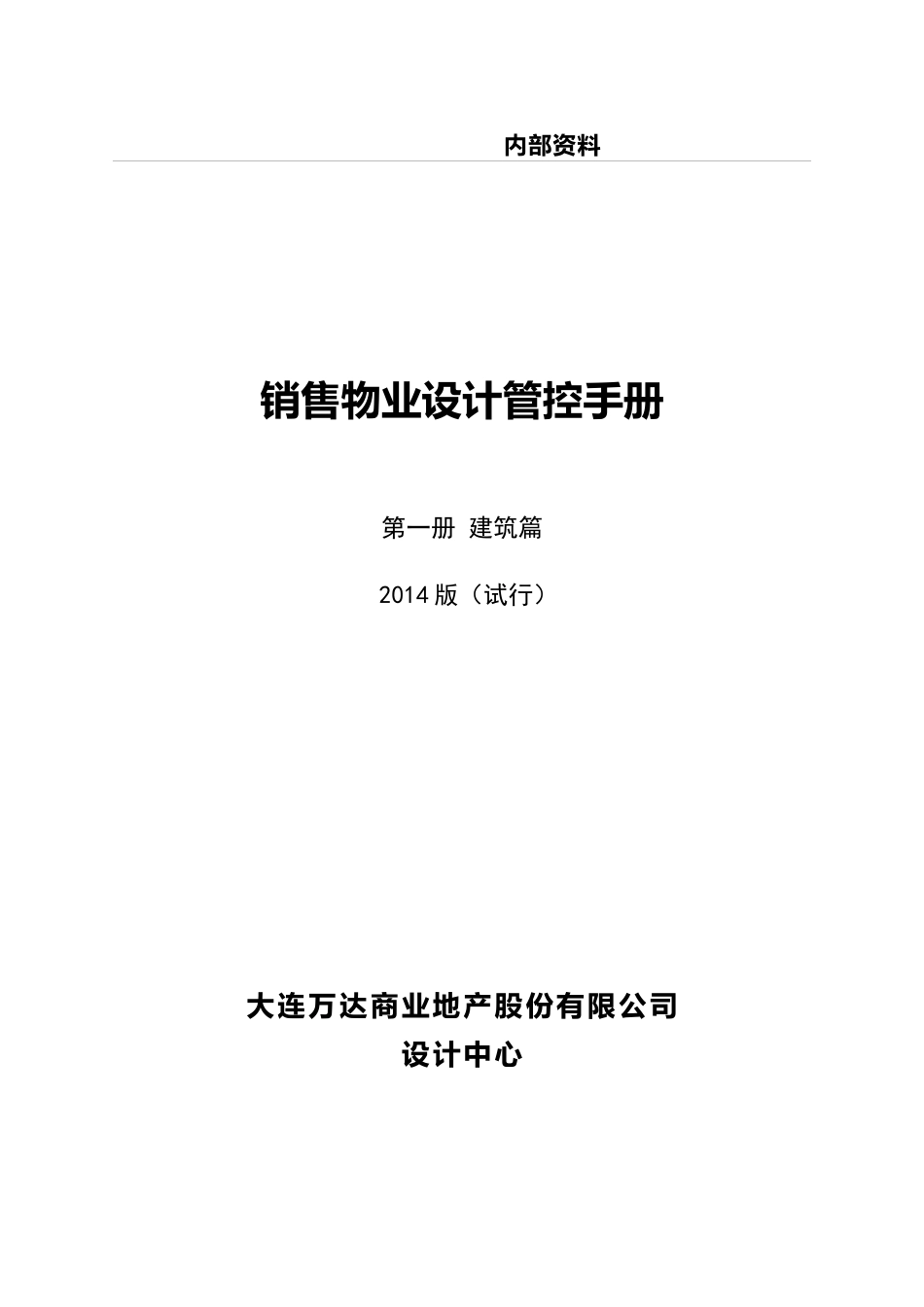 内部资料

销售物业设计管控手册

第一册 建筑篇

2014 版（试行）

大连万达商业地产股份有限公司
设计中心